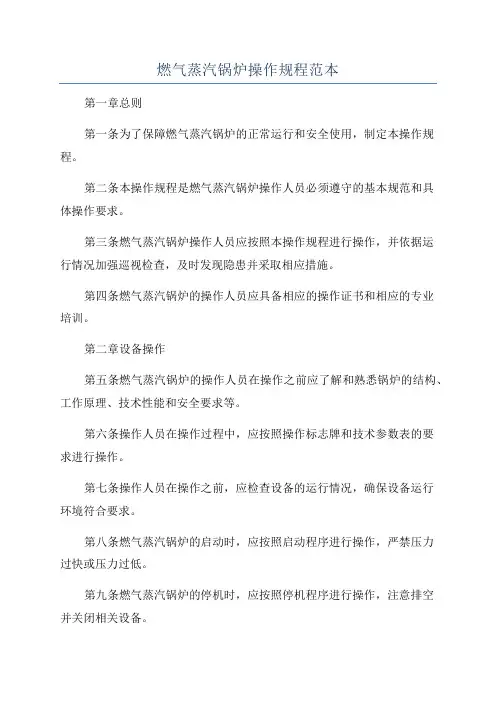 燃气蒸汽锅炉操作规程范本

第一章总则

第一条为了保障燃气蒸汽锅炉的正常运行和安全使用，制定本操作规程。

第二条本操作规程是燃气蒸汽锅炉操作人员必须遵守的基本规范和具体操作要求。

第三条燃气蒸汽锅炉操作人员应按照本操作规程进行操作，并依据运行情况加强巡视检查，及时发现隐患并采取相应措施。

第四条燃气蒸汽锅炉的操作人员应具备相应的操作证书和相应的专业培训。

第二章设备操作

第五条燃气蒸汽锅炉的操作人员在操作之前应了解和熟悉锅炉的结构、工作原理、技术性能和安全要求等。

第六条操作人员在操作过程中，应按照操作标志牌和技术参数表的要求进行操作。

第七条操作人员在操作之前，应检查设备的运行情况，确保设备运行环境符合要求。

第八条燃气蒸汽锅炉的启动时，应按照启动程序进行操作，严禁压力过快或压力过低。

第九条燃气蒸汽锅炉的停机时，应按照停机程序进行操作，注意排空并关闭相关设备。